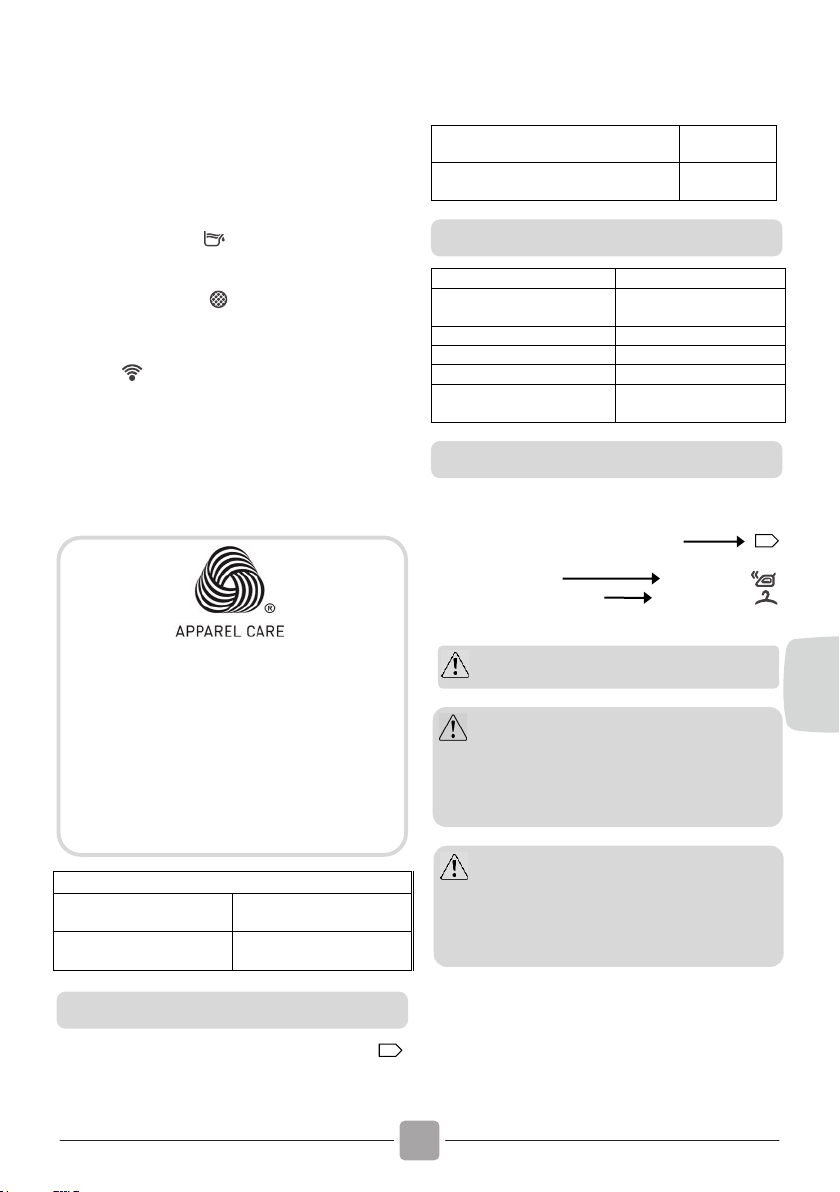 APPAREL CARE